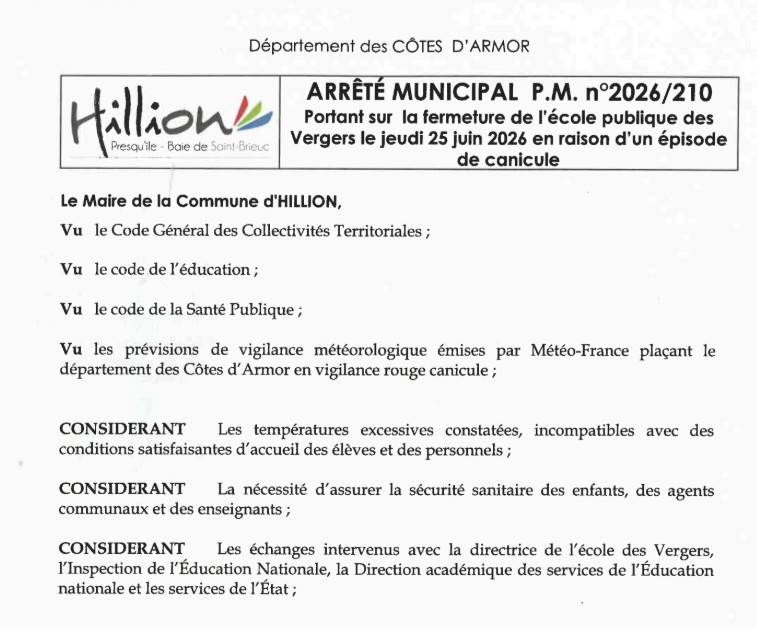 Département des CÔTES D'ARMOR

Hillion
Presqu'île - Baie de Saint-Brieuc

ARRÊTÉ MUNICIPAL P.M. n°2026/210
Portant sur la fermeture de l'école publique des Vergers le jeudi 25 juin 2026 en raison d'un épisode de canicule

Le Maire de la Commune d'HILLION,

Vu le Code Général des Collectivités Territoriales ;

Vu le code de l'éducation ;

Vu le code de la Santé Publique ;

Vu les prévisions de vigilance météorologique émises par Météo-France plaçant le département des Côtes d'Armor en vigilance rouge canicule ;

CONSIDERANT Les températures excessives constatées, incompatibles avec des conditions satisfaisantes d'accueil des élèves et des personnels ;

CONSIDERANT La nécessité d'assurer la sécurité sanitaire des enfants, des agents communaux et des enseignants ;

CONSIDERANT Les échanges intervenus avec la directrice de l'école des Vergers, l'Inspection de l'Éducation Nationale, la Direction académique des services de l'Éducation nationale et les services de l'État ;